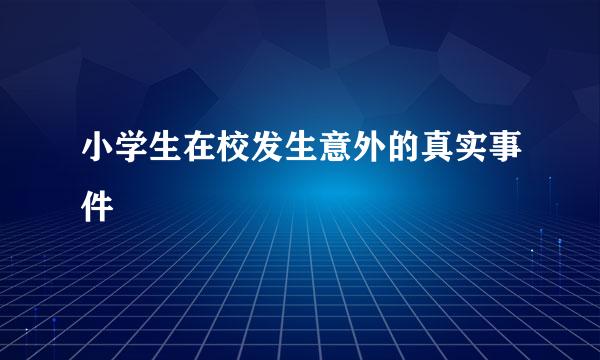 小学生在校发生意外的真实事件